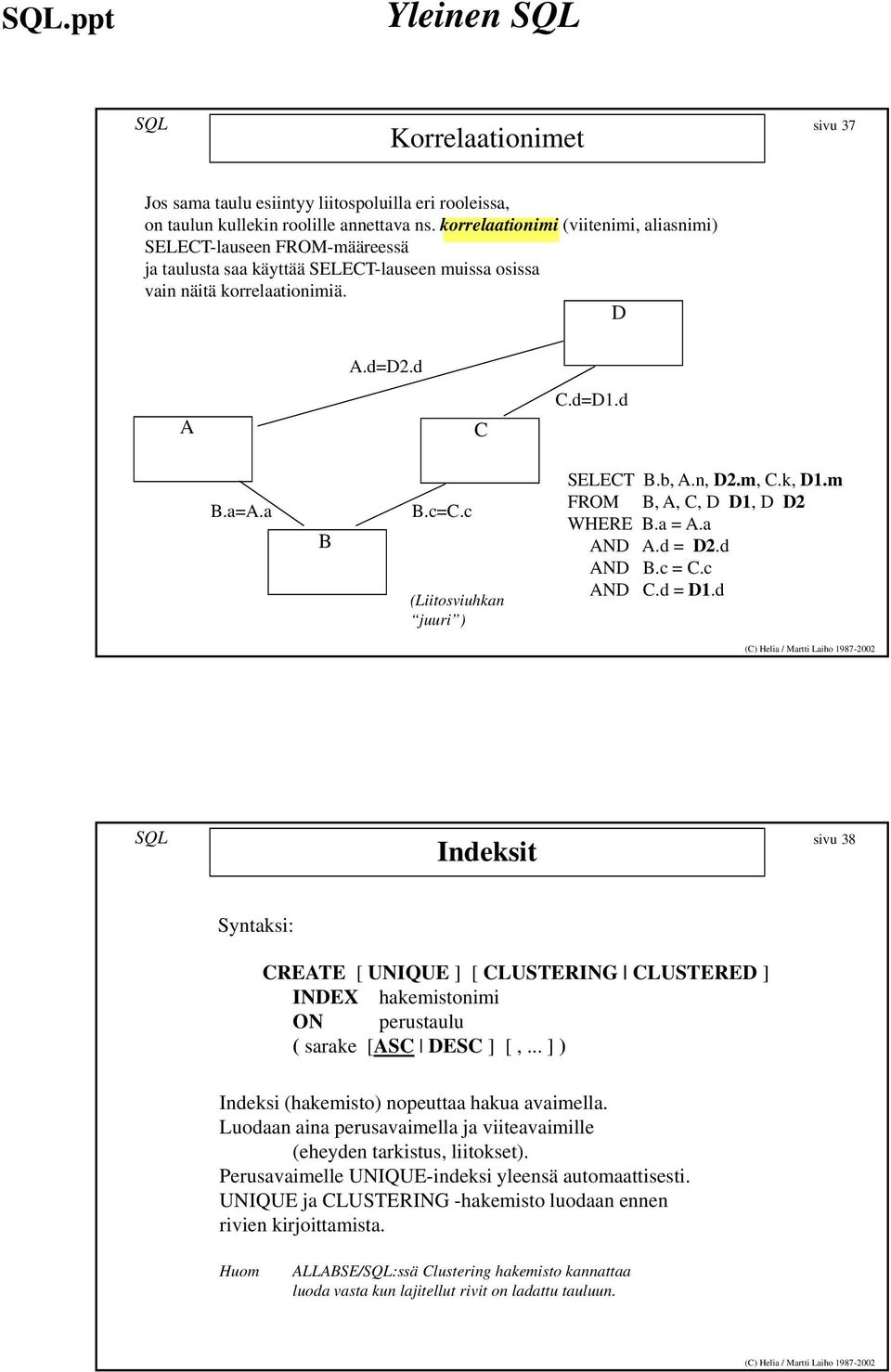 SQL.ppt

Yleinen SQL

SQL

Korrelaationimet

sivu 37

Jos sama taulu esiintyy liitospoluilla eri rooleissa, on taulun kullekin roolille annettava ns. korrelaationimi (viitenimi, aliasnimi) SELECT-lauseen FROM-määreessä ja taulusta saa käyttää SELECT-lauseen muissa osissa vain näitä korrelaationimiä.

D

A.d=D2.d

C.d=D1.d

A

C

B.a=A.a

B

B.c=C.c

(Liitosviuhkan "juuri")

SELECT B.b, A.n, D2.m, C.k, D1.m
FROM B, A, C, D D1, D D2
WHERE B.a = A.a
AND A.d = D2.d
AND B.c = C.c
AND C.d = D1.d

(C) Helia / Martti Laiho 1987-2002

SQL

Indeksit

sivu 38

Syntaksi:

CREATE [ UNIQUE ] [ CLUSTERING | CLUSTERED ]
INDEX hakemistonimi
ON perustaulu
( sarake [ASC | DESC ] [ , ... ] )

Indeksi (hakemisto) nopeuttaa hakua avaimella.
Luodaan aina perusavaimella ja viiteavaimille (eheyden tarkistus, liitokset).
Perusavaimelle UNIQUE-indeksi yleensä automaattisesti.
UNIQUE ja CLUSTERING -hakemisto luodaan ennen rivien kirjoittamista.

Huom ALLABSE/SQL:ssä Clustering hakemisto kannattaa luoda vasta kun lajitellut rivit on ladattu tauluun.

(C) Helia / Martti Laiho 1987-2002